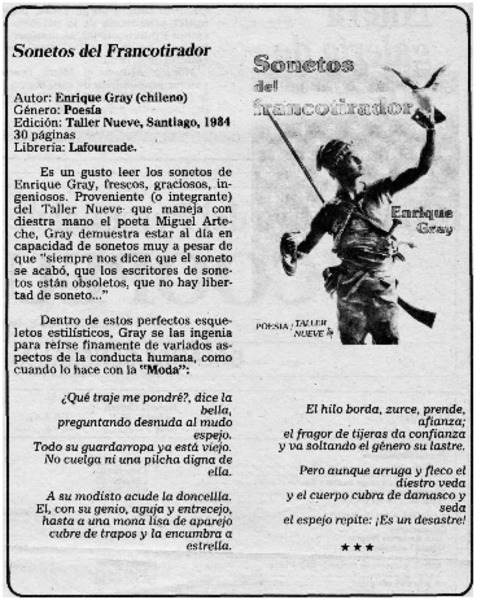 Sonetos del Francotirador

Autor: Enrique Gray (chileno)
Género: Poesía
Edición: Taller Nueve, Santiago, 1984
30 páginas
Librería: Lafourcade.

Es un gusto leer los sonetos de Enrique Gray, frescos, graciosos, ingeniosos. Proveniente (o integrante) del Taller Nueve que maneja con diestra mano el poeta Miguel Arteche, Gray demuestra estar al día en capacidad de sonetos muy a pesar de que "siempre nos dicen que el soneto se acabó, que los escritores de sonetos están obsoletos, que no hay libertad de soneto..."

Dentro de estos perfectos esqueletos estilísticos, Gray se las ingenia para reírse finamente de variados aspectos de la conducta humana, como cuando lo hace con la "Moda":

¿Qué traje me pondré?, dice la bella,
preguntando desnuda al mudo espejo.
Todo su guardarropa ya está viejo.
No cuelga ni una pilcha digna de ella.

A su modisto acude la doncellla.
El, con su genio, aguja y entrecejo,
hasta a una mona lisa de aparejo
cubre de trapos y la encumbra a estrella.

Sonetos del francotirador

Enrique Gray

POESIA / TALLER NUEVE

El hilo borda, zurce, prende, afianza;
el fragor de tijeras da confianza
y va soltando el género su lastre.

Pero aunque arruga y fleco el diestro veda
y el cuerpo cubra de damasco y seda
el espejo repite: ¡Es un desastre!

★★★